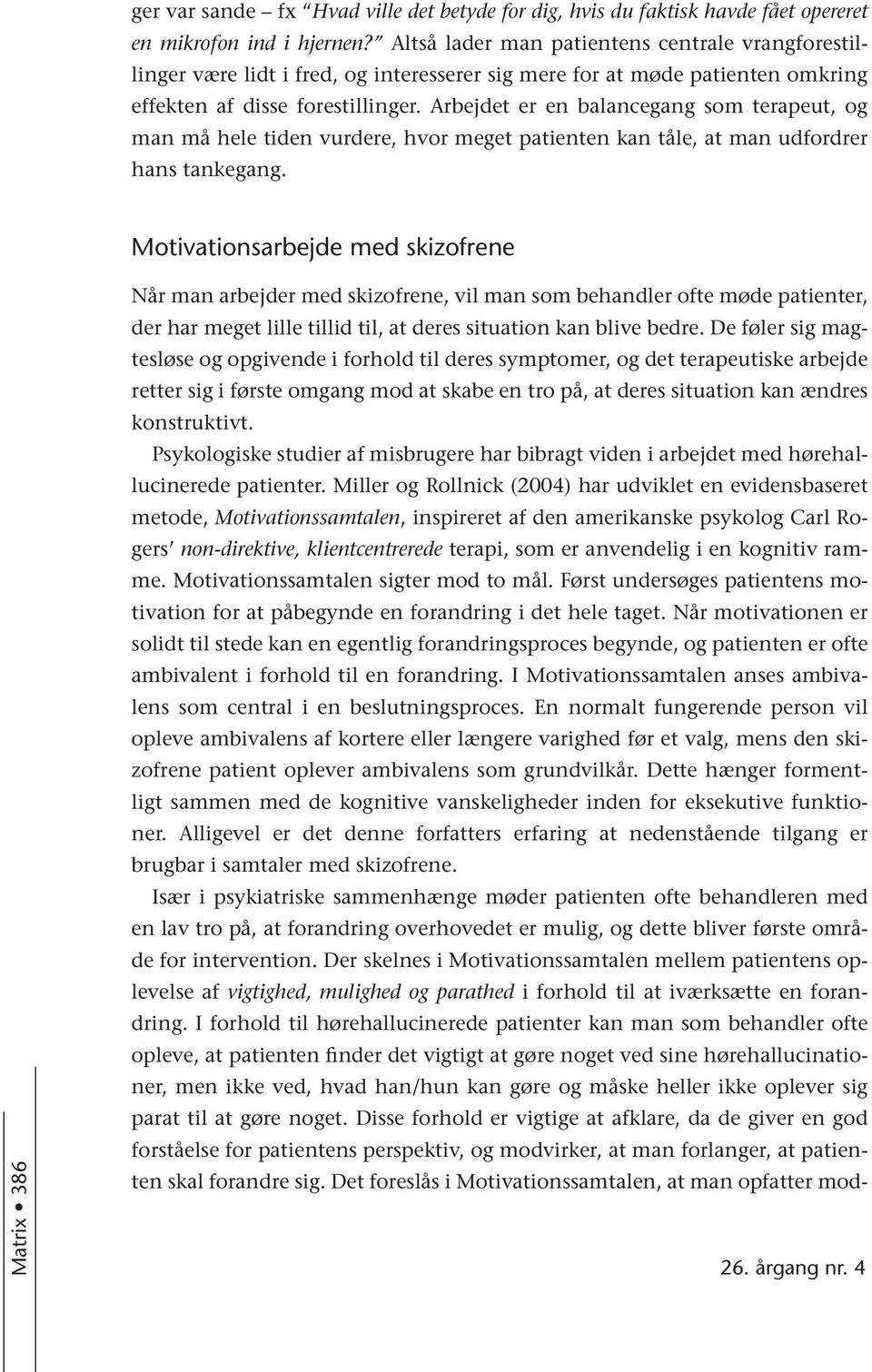 ger var sande – fx "Hvad ville det betyde for dig, hvis du faktisk havde fået opereret en mikrofon ind i hjernen?" Altså lader man patientens centrale vrangforestillinger være lidt i fred, og interesserer sig mere for at møde patienten omkring effekten af disse forestillinger. Arbejdet er en balancegang som terapeut, og man må hele tiden vurdere, hvor meget patienten kan tåle, at man udfordrer hans tankegang.

Motivationsarbejde med skizofrene

Når man arbejder med skizofrene, vil man som behandler ofte møde patienter, der har meget lille tillid til, at deres situation kan blive bedre. De føler sig magtesløse og opgivende i forhold til deres symptomer, og det terapeutiske arbejde retter sig i første omgang mod at skabe en tro på, at deres situation kan ændres konstruktivt.

Psykologiske studier af misbrugere har bibragt viden i arbejdet med hørehallucinerede patienter. Miller og Rollnick (2004) har udviklet en evidensbaseret metode, Motivationssamtalen, inspireret af den amerikanske psykolog Carl Rogers' non-direktive, klientcentrerede terapi, som er anvendelig i en kognitiv ramme. Motivationssamtalen sigter mod to mål. Først undersøges patientens motivation for at påbegynde en forandring i det hele taget. Når motivationen er solidt til stede kan en egentlig forandringsproces begynde, og patienten er ofte ambivalent i forhold til en forandring. I Motivationssamtalen anses ambivalens som central i en beslutningsproces. En normalt fungerende person vil opleve ambivalens af kortere eller længere varighed før et valg, mens den skizofrene patient oplever ambivalens som grundvilkår. Dette hænger formentligt sammen med de kognitive vanskeligheder inden for eksekutive funktioner. Alligevel er det denne forfatters erfaring at nedenstående tilgang er brugbar i samtaler med skizofrene.

Især i psykiatriske sammenhænge møder patienten ofte behandleren med en lav tro på, at forandring overhovedet er mulig, og dette bliver første område for intervention. Der skelnes i Motivationssamtalen mellem patientens oplevelse af vigtighed, mulighed og parathed i forhold til at iværksætte en forandring. I forhold til hørehallucinerede patienter kan man som behandler ofte opleve, at patienten finder det vigtigt at gøre noget ved sine hørehallucinationer, men ikke ved, hvad han/hun kan gøre og måske heller ikke oplever sig parat til at gøre noget. Disse forhold er vigtige at afklare, da de giver en god forståelse for patientens perspektiv, og modvirker, at man forlanger, at patienten skal forandre sig. Det foreslås i Motivationssamtalen, at man opfatter mod-

Matrix • 386

26. årgang nr. 4